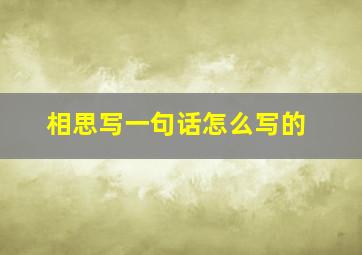 相思写一句话怎么写的